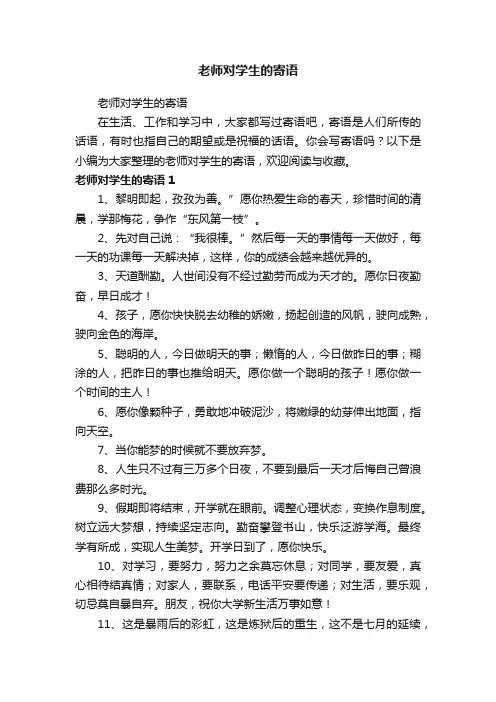 老师对学生的寄语

老师对学生的寄语

在生活、工作和学习中，大家都写过寄语吧，寄语是人们所传的话语，有时也指自己的期望或是祝福的话语。你会写寄语吗？以下是小编为大家整理的老师对学生的寄语，欢迎阅读与收藏。

老师对学生的寄语 1

1、黎明即起，孜孜为善。”愿你热爱生命的春天，珍惜时间的清晨，学那梅花，争作“东风第一枝”。

2、先对自己说：“我很棒。”然后每一天的事情每一天做好，每一天的功课每一天解决掉，这样，你的成绩会越来越优异的。

3、天道酬勤。人世间没有不经过勤劳而成为天才的。愿你日夜勤奋，早日成才！

4、孩子，愿你快快脱去幼稚的娇嫩，扬起创造的风帆，驶向成熟，驶向金色的海岸。

5、聪明的人，今日做明天的事；懒惰的人，今日做昨日的事；糊涂的人，把昨日的事也推给明天。愿你做一个聪明的孩子！愿你做一个时间的主人！

6、愿你像颗种子，勇敢地冲破泥沙，将嫩绿的幼芽伸出地面，指向天空。

7、当你能梦的时候就不要放弃梦。

8、人生只不过有三万多个日夜，不要到最后一天才后悔自己曾浪费那么多时光。

9、假期即将结束，开学就在眼前。调整心理状态，变换作息制度。树立远大梦想，持续坚定志向。勤奋攀登书山，快乐泛游学海。最终学有所成，实现人生美梦。开学日到了，愿你快乐。

10、对学习，要努力，努力之余莫忘休息；对同学，要友爱，真心相待结真情；对家人，要联系，电话平安要传递；对生活，要乐观，切忌莫自暴自弃。朋友，祝你大学新生活万事如意！

11、这是暴雨后的彩虹，这是炼狱后的重生，这不是七月的延续，